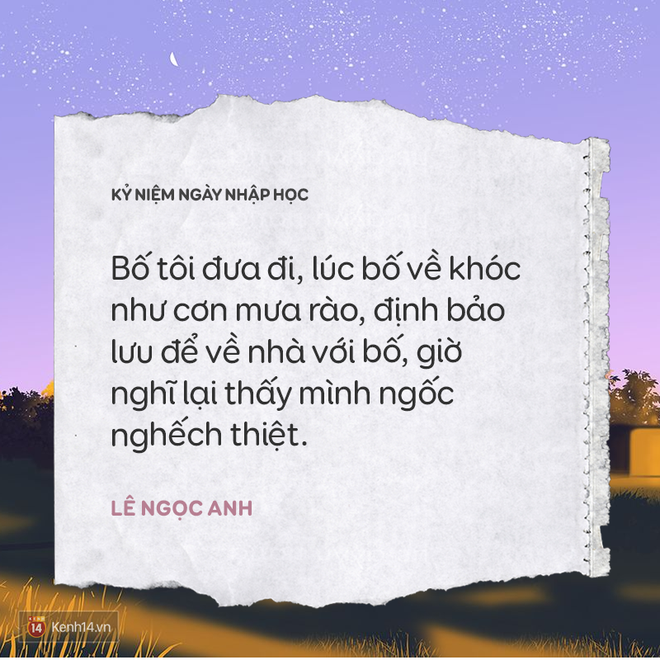 KỶ NIỆM NGÀY NHẬP HỌC

Bố tôi đưa đi, lúc bố về khóc như cơn mưa rào, định bảo lưu để về nhà với bố, giờ nghĩ lại thấy mình ngốc nghếch thiệt.

LÊ NGỌC ANH

14 Kenh14.vn